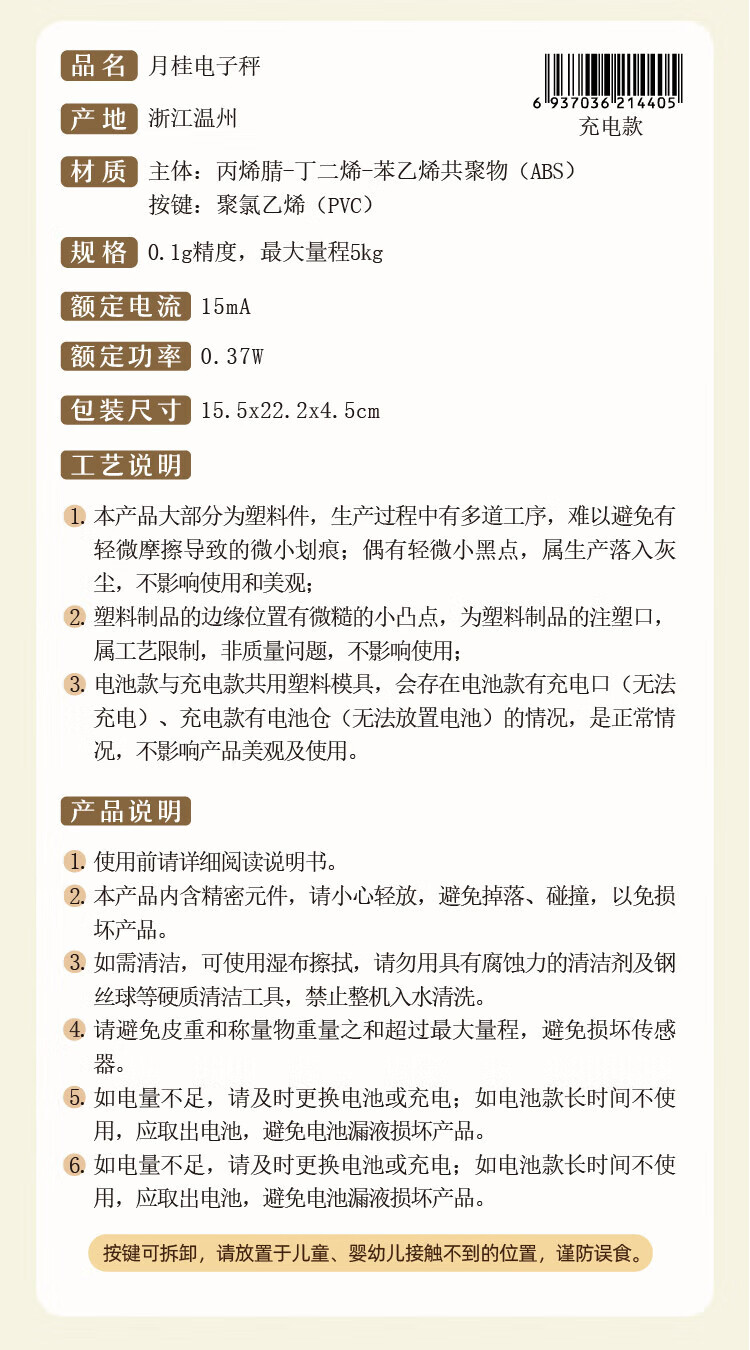 品名 月桂电子秤

6 937036 214405
充电款

产地 浙江温州

材质 主体：丙烯腈-丁二烯-苯乙烯共聚物（ABS）
按键：聚氯乙烯（PVC）

规格 0.1g精度，最大量程5kg

额定电流 15mA

额定功率 0.37W

包装尺寸 15.5x22.2x4.5cm

工艺说明

1. 本产品大部分为塑料件，生产过程中有多道工序，难以避免有轻微摩擦导致的微小划痕；偶有轻微小黑点，属生产落入灰尘，不影响使用和美观；
2. 塑料制品的边缘位置有微糙的小凸点，为塑料制品的注塑口，属工艺限制，非质量问题，不影响使用；
3. 电池款与充电款共用塑料模具，会存在电池款有充电口（无法充电）、充电款有电池仓（无法放置电池）的情况，是正常情况，不影响产品美观及使用。

产品说明

1. 使用前请详细阅读说明书。
2. 本产品内含精密元件，请小心轻放，避免掉落、碰撞，以免损坏产品。
3. 如需清洁，可使用湿布擦拭，请勿用具有腐蚀力的清洁剂及钢丝球等硬质清洁工具，禁止整机入水清洗。
4. 请避免皮重和称量物重量之和超过最大量程，避免损坏传感器。
5. 如电量不足，请及时更换电池或充电；如电池款长时间不使用，应取出电池，避免电池漏液损坏产品。
6. 如电量不足，请及时更换电池或充电；如电池款长时间不使用，应取出电池，避免电池漏液损坏产品。

按键可拆卸，请放置于儿童、婴幼儿接触不到的位置，谨防误食。